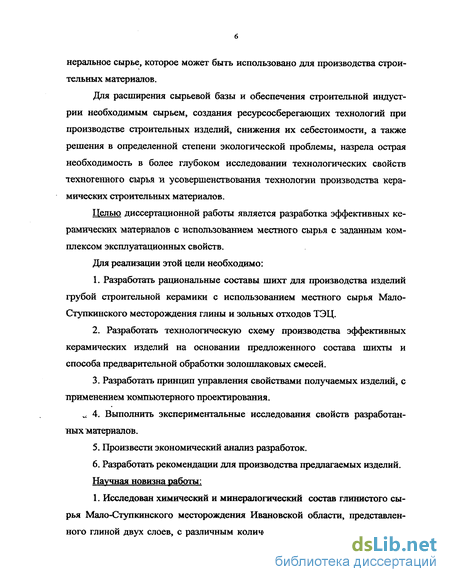 6

неральное сырье, которое может быть использовано для производства строительных материалов.

Для расширения сырьевой базы и обеспечения строительной индустрии необходимым сырьем, создания ресурсосберегающих технологий при производстве строительных изделий, снижения их себестоимости, а также решения в определенной степени экологической проблемы, назрела острая необходимость в более глубоком исследовании технологических свойств техногенного сырья и усовершенствования технологии производства керамических строительных материалов.

Целью диссертационной работы является разработка эффективных керамических материалов с использованием местного сырья с заданным комплексом эксплуатационных свойств.

Для реализации этой цели необходимо:

1. Разработать рациональные составы шихт для производства изделий грубой строительной керамики с использованием местного сырья Мало-Ступкинского месторождения глины и зольных отходов ТЭЦ.

2. Разработать технологическую схему производства эффективных керамических изделий на основании предложенного состава шихты и способа предварительной обработки золошлаковых смесей.

3. Разработать принцип управления свойствами получаемых изделий, с применением компьютерного проектирования.

4. Выполнить экспериментальные исследования свойств разработанных материалов.

5. Произвести экономический анализ разработок.

6. Разработать рекомендации для производства предлагаемых изделий.

Научная новизна работы:

1. Исследован химический и минералогический состав глинистого сырья Мало-Ступкинского месторождения Ивановской области, представленного глиной двух слоев, с различным колич

dsLib.net
библиотека диссертаций